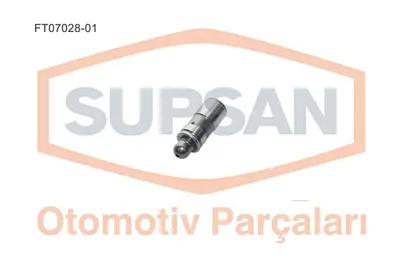 FT07028-01

SUPSAN

Otomotiv Parçaları